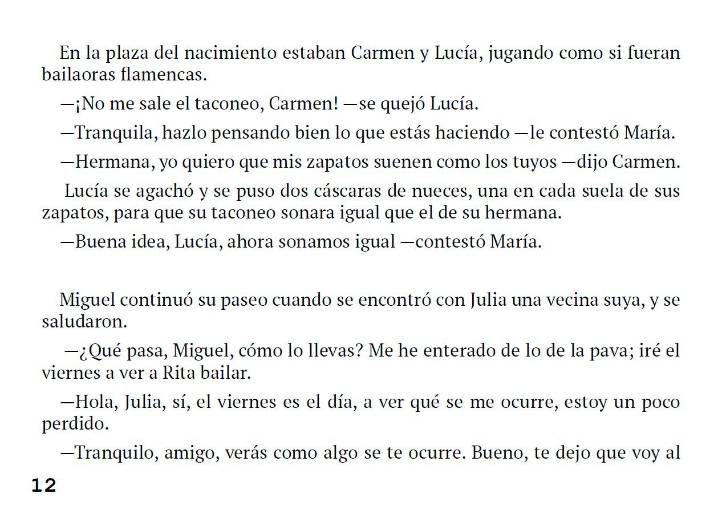 En la plaza del nacimiento estaban Carmen y Lucía, jugando como si fueran bailaoras flamencas.

—¡No me sale el taconeo, Carmen! —se quejó Lucía.

—Tranquila, hazlo pensando bien lo que estás haciendo —le contestó María.

—Hermana, yo quiero que mis zapatos suenen como los tuyos —dijo Carmen.

Lucía se agachó y se puso dos cáscaras de nueces, una en cada suela de sus zapatos, para que su taconeo sonara igual que el de su hermana.

—Buena idea, Lucía, ahora sonamos igual —contestó María.

Miguel continuó su paseo cuando se encontró con Julia una vecina suya, y se saludaron.

—¿Qué pasa, Miguel, cómo lo llevas? Me he enterado de lo de la pava; iré el viernes a ver a Rita bailar.

—Hola, Julia, sí, el viernes es el día, a ver qué se me ocurre, estoy un poco perdido.

—Tranquilo, amigo, verás como algo se te ocurre. Bueno, te dejo que voy al

12